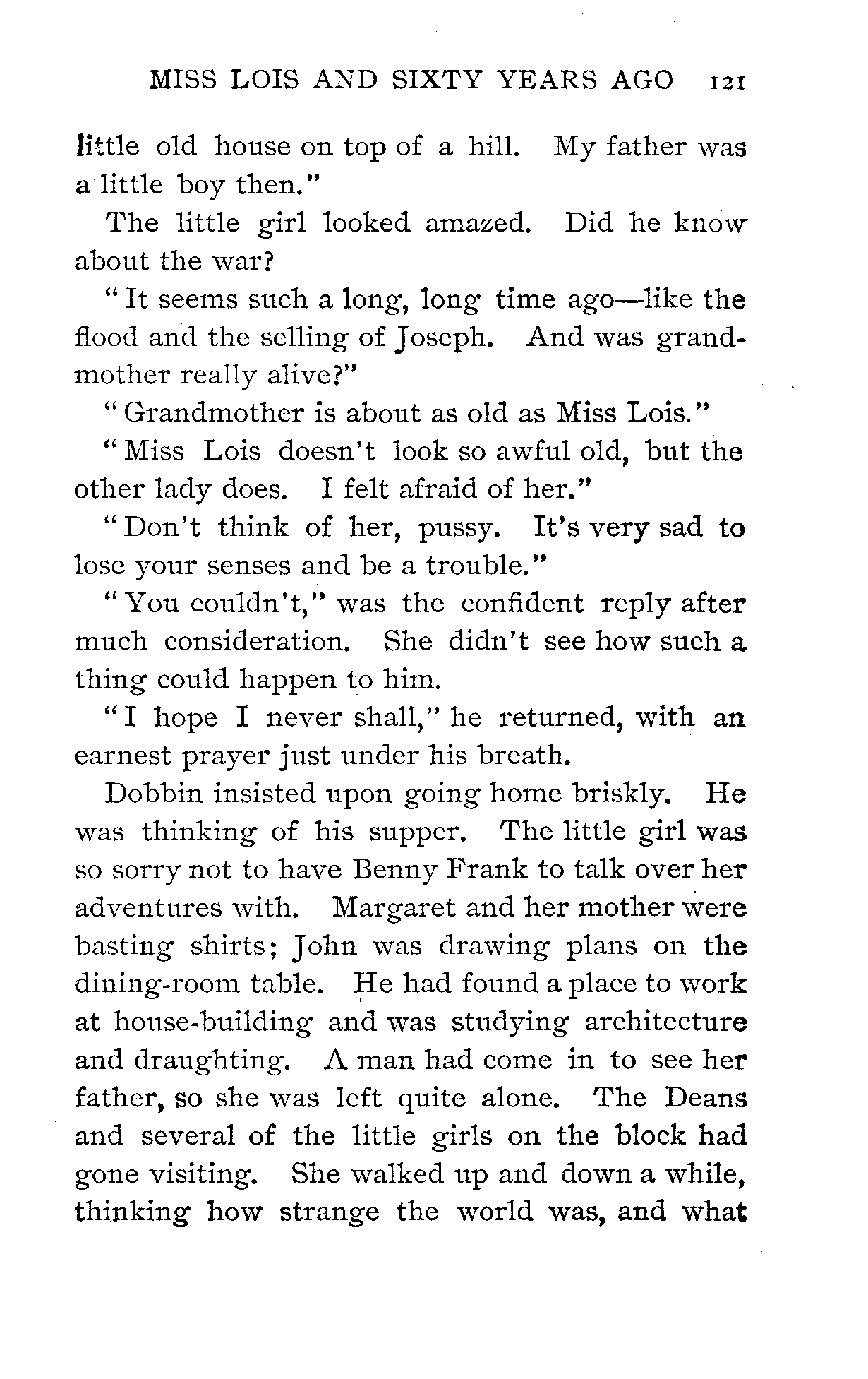 MISS LOIS AND SIXTY YEARS AGO 121

little old house on top of a hill. My father was a little boy then."

The little girl looked amazed. Did he know about the war?

"It seems such a long, long time ago—like the flood and the selling of Joseph. And was grandmother really alive?"

"Grandmother is about as old as Miss Lois."

"Miss Lois doesn't look so awful old, but the other lady does. I felt afraid of her."

"Don't think of her, pussy. It's very sad to lose your senses and be a trouble."

"You couldn't," was the confident reply after much consideration. She didn't see how such a thing could happen to him.

"I hope I never shall," he returned, with an earnest prayer just under his breath.

Dobbin insisted upon going home briskly. He was thinking of his supper. The little girl was so sorry not to have Benny Frank to talk over her adventures with. Margaret and her mother were basting shirts; John was drawing plans on the dining-room table. He had found a place to work at house-building and was studying architecture and draughting. A man had come in to see her father, so she was left quite alone. The Deans and several of the little girls on the block had gone visiting. She walked up and down a while, thinking how strange the world was, and what